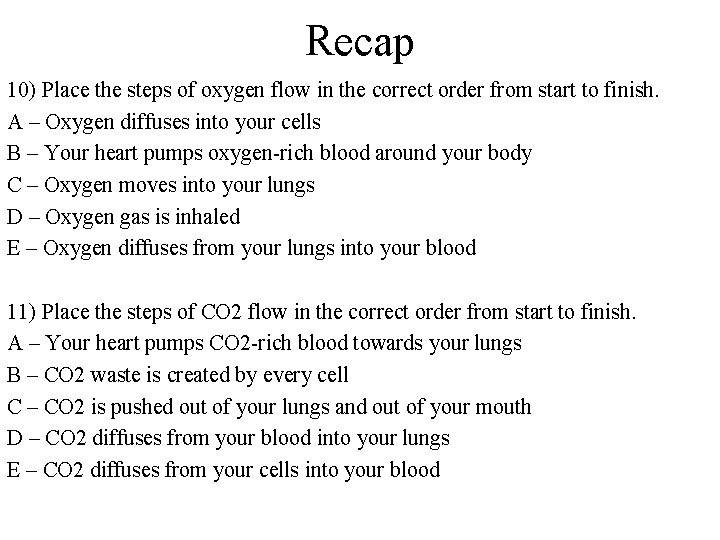 Recap

10) Place the steps of oxygen flow in the correct order from start to finish.
A – Oxygen diffuses into your cells
B – Your heart pumps oxygen-rich blood around your body
C – Oxygen moves into your lungs
D – Oxygen gas is inhaled
E – Oxygen diffuses from your lungs into your blood

11) Place the steps of CO2 flow in the correct order from start to finish.
A – Your heart pumps CO2-rich blood towards your lungs
B – CO2 waste is created by every cell
C – CO2 is pushed out of your lungs and out of your mouth
D – CO2 diffuses from your blood into your lungs
E – CO2 diffuses from your cells into your blood